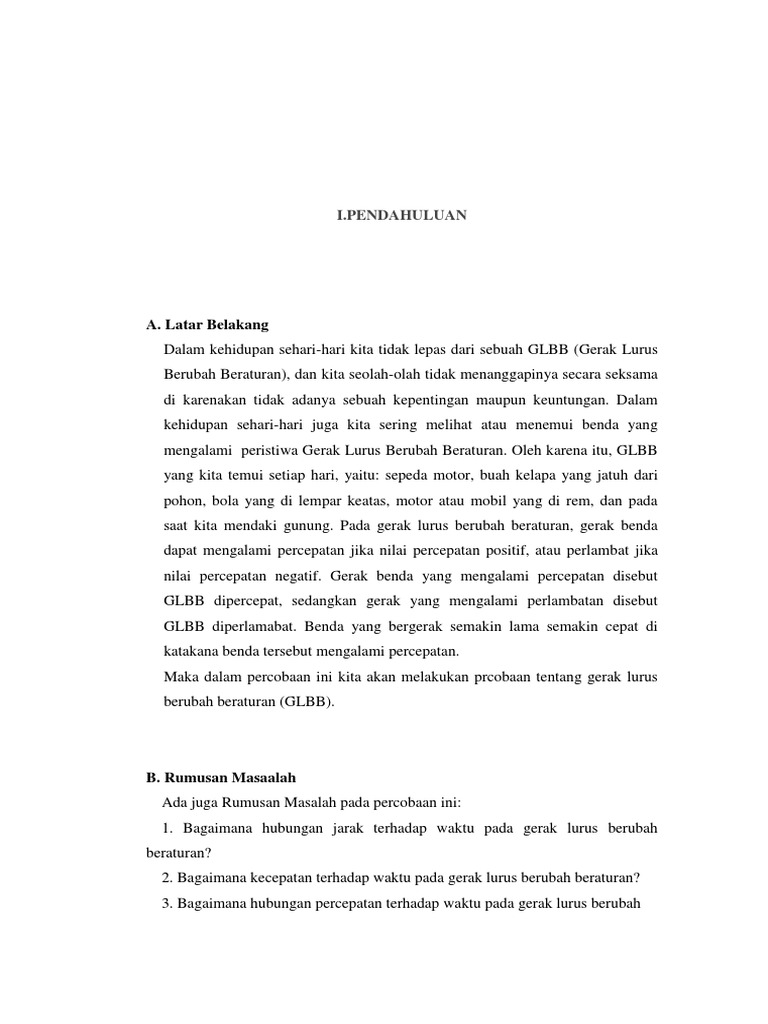 I.PENDAHULUAN

A. Latar Belakang

Dalam kehidupan sehari-hari kita tidak lepas dari sebuah GLBB (Gerak Lurus Berubah Beraturan), dan kita seolah-olah tidak menanggapinya secara seksama di karenakan tidak adanya sebuah kepentingan maupun keuntungan. Dalam kehidupan sehari-hari juga kita sering melihat atau menemui benda yang mengalami peristiwa Gerak Lurus Berubah Beraturan. Oleh karena itu, GLBB yang kita temui setiap hari, yaitu: sepeda motor, buah kelapa yang jatuh dari pohon, bola yang di lempar keatas, motor atau mobil yang di rem, dan pada saat kita mendaki gunung. Pada gerak lurus berubah beraturan, gerak benda dapat mengalami percepatan jika nilai percepatan positif, atau perlambat jika nilai percepatan negatif. Gerak benda yang mengalami percepatan disebut GLBB dipercepat, sedangkan gerak yang mengalami perlambatan disebut GLBB diperlamabat. Benda yang bergerak semakin lama semakin cepat di katakana benda tersebut mengalami percepatan.

Maka dalam percobaan ini kita akan melakukan prcobaan tentang gerak lurus berubah beraturan (GLBB).

B. Rumusan Masaalah

Ada juga Rumusan Masalah pada percobaan ini:

1. Bagaimana hubungan jarak terhadap waktu pada gerak lurus berubah beraturan?

2. Bagaimana kecepatan terhadap waktu pada gerak lurus berubah beraturan?

3. Bagaimana hubungan percepatan terhadap waktu pada gerak lurus berubah